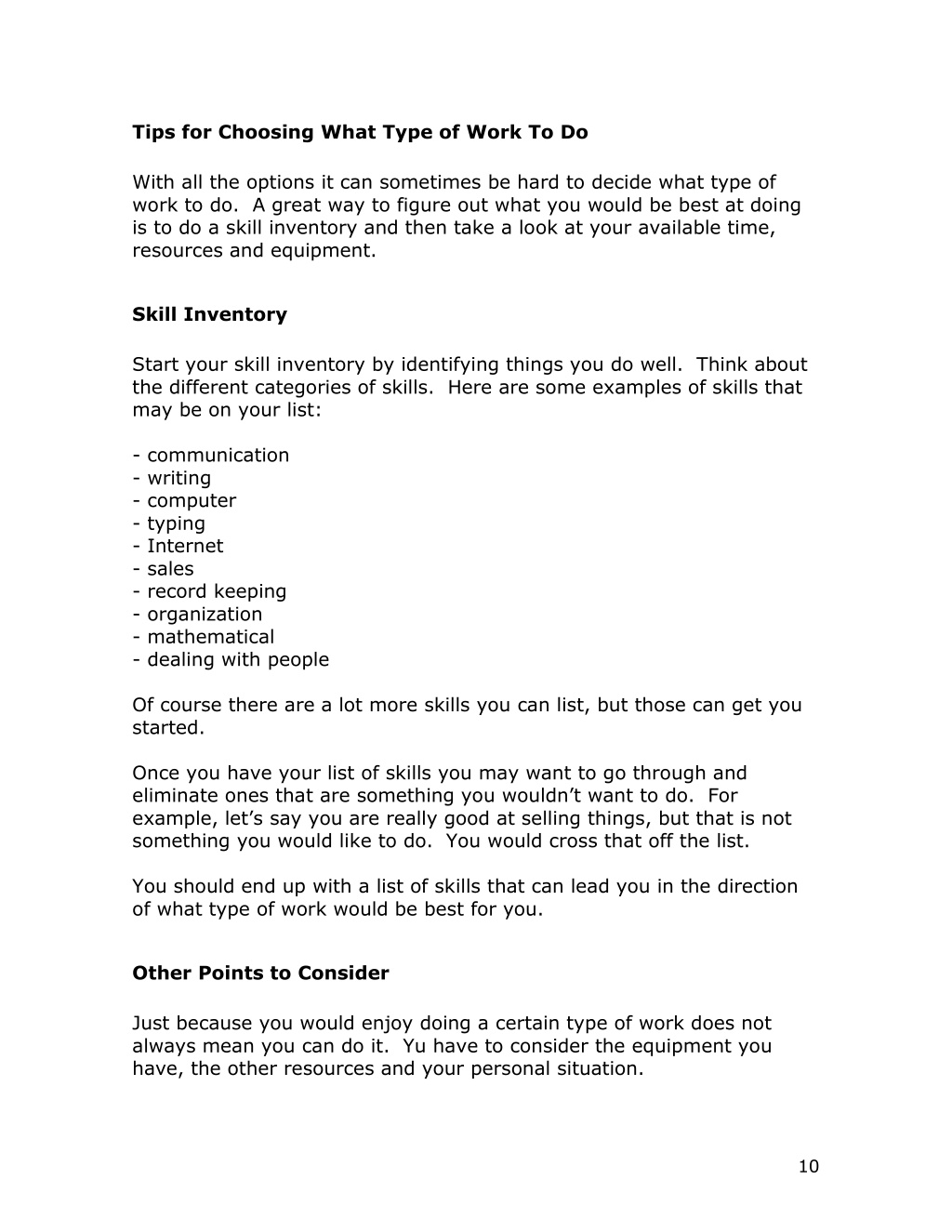 Tips for Choosing What Type of Work To Do

With all the options it can sometimes be hard to decide what type of work to do. A great way to figure out what you would be best at doing is to do a skill inventory and then take a look at your available time, resources and equipment.

Skill Inventory

Start your skill inventory by identifying things you do well. Think about the different categories of skills. Here are some examples of skills that may be on your list:

- communication
- writing
- computer
- typing
- Internet
- sales
- record keeping
- organization
- mathematical
- dealing with people

Of course there are a lot more skills you can list, but those can get you started.

Once you have your list of skills you may want to go through and eliminate ones that are something you wouldn't want to do. For example, let's say you are really good at selling things, but that is not something you would like to do. You would cross that off the list.

You should end up with a list of skills that can lead you in the direction of what type of work would be best for you.

Other Points to Consider

Just because you would enjoy doing a certain type of work does not always mean you can do it. Yu have to consider the equipment you have, the other resources and your personal situation.

10